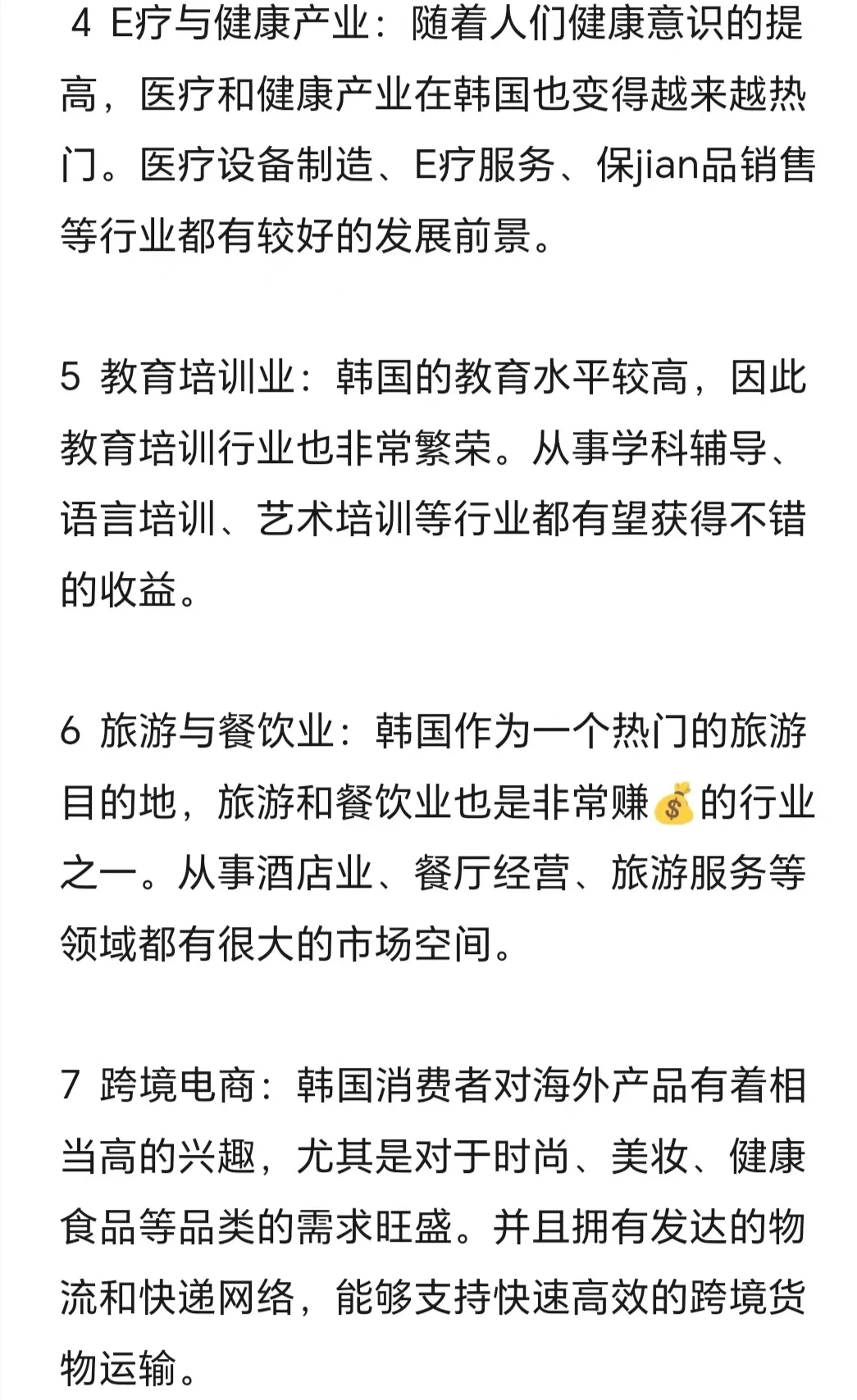 4 E疗与健康产业：随着人们健康意识的提高，医疗和健康产业在韩国也变得越来越热门。医疗设备制造、E疗服务、保jian品销售等行业都有较好的发展前景。

5 教育培训业：韩国的教育水平较高，因此教育培训行业也非常繁荣。从事学科辅导、语言培训、艺术培训等行业都有望获得不错的收益。

6 旅游与餐饮业：韩国作为一个热门的旅游目的地，旅游和餐饮业也是非常赚💰的行业之一。从事酒店业、餐厅经营、旅游服务等领域都有很大的市场空间。

7 跨境电商：韩国消费者对海外产品有着相当高的兴趣，尤其是对于时尚、美妆、健康食品等品类的需求旺盛。并且拥有发达的物流和快递网络，能够支持快速高效的跨境货物运输。